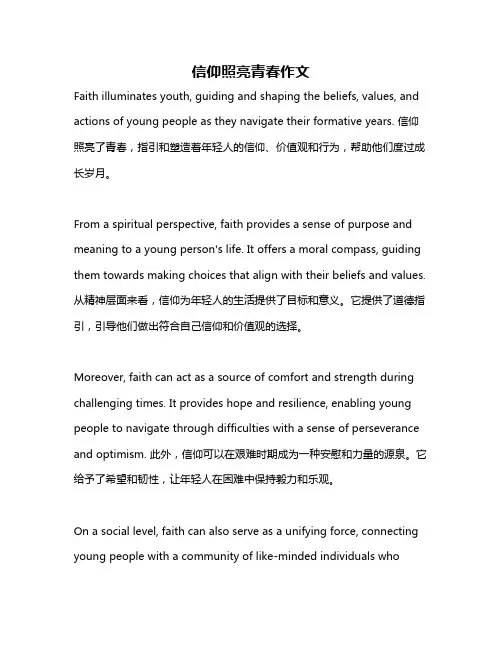 信仰照亮青春作文

Faith illuminates youth, guiding and shaping the beliefs, values, and actions of young people as they navigate their formative years. 信仰照亮了青春，指引和塑造着年轻人的信仰、价值观和行为，帮助他们度过成长岁月。

From a spiritual perspective, faith provides a sense of purpose and meaning to a young person's life. It offers a moral compass, guiding them towards making choices that align with their beliefs and values. 从精神层面来看，信仰为年轻人的生活提供了目标和意义。它提供了道德指引，引导他们做出符合自己信仰和价值观的选择。

Moreover, faith can act as a source of comfort and strength during challenging times. It provides hope and resilience, enabling young people to navigate through difficulties with a sense of perseverance and optimism. 此外，信仰可以在艰难时期成为一种安慰和力量的源泉。它给予了希望和韧性，让年轻人在困难中保持毅力和乐观。

On a social level, faith can also serve as a unifying force, connecting young people with a community of like-minded individuals who